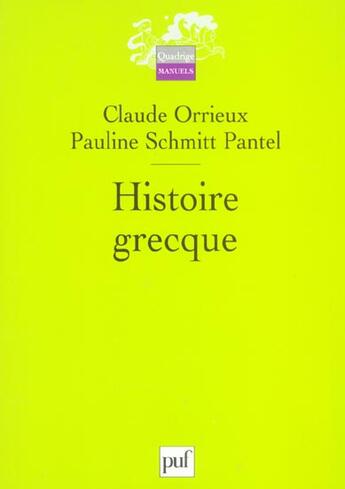 Quadrige
MANUELS

Claude Orrieux
Pauline Schmitt Pantel

Histoire grecque

puf